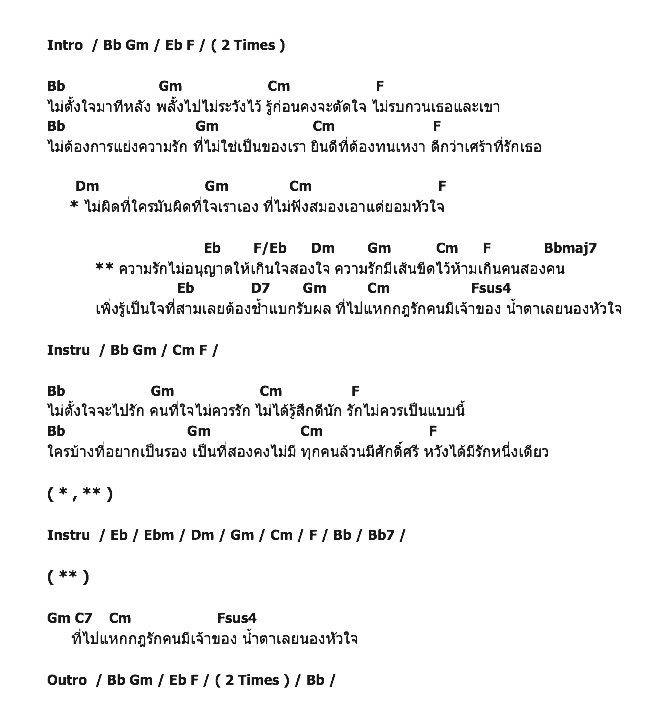 Intro / Bb Gm / Eb F / ( 2 Times )

Bb Gm Cm F
ไม่ตั้งใจมาทีหลัง พลั้งไปไม่ระวังไว้ รู้ก่อนคงจะตัดใจ ไม่รบกวนเธอและเขา
Bb Gm Cm F
ไม่ต้องการแย่งความรัก ที่ไม่ใช่เป็นของเรา ยินดีที่ต้องทนเหงา ดีกว่าเศร้าที่รักเธอ

Dm Gm Cm F
* ไม่ผิดที่ใครมันผิดที่ใจเราเอง ที่ไม่ฟังสมองเอาแต่ยอมหัวใจ

Eb F/Eb Dm Gm Cm F Bbmaj7
** ความรักไม่อนุญาตให้เกินใจสองใจ ความรักมีเส้นขีดไว้ห้ามเกินคนสองคน
Eb D7 Gm Cm Fsus4
เพิ่งรู้เป็นใจที่สามเลยต้องช้ำแบกรับผล ที่ไปแหกกฎรักคนมีเจ้าของ น้ำตาเลยนองหัวใจ

Instru / Bb Gm / Cm F /

Bb Gm Cm F
ไม่ตั้งใจจะไปรัก คนที่ใจไม่ควรรัก ไม่ได้รู้สึกดีนัก รักไม่ควรเป็นแบบนี้
Bb Gm Cm F
ใครบ้างที่อยากเป็นรอง เป็นที่สองคงไม่มี ทุกคนล้วนมีศักดิ์ศรี หวังได้มีรักหนึ่งเดียว

( * , ** )

Instru / Eb / Ebm / Dm / Gm / Cm / F / Bb / Bb7 /

( ** )

Gm C7 Cm Fsus4
ที่ไปแหกกฎรักคนมีเจ้าของ น้ำตาเลยนองหัวใจ

Outro / Bb Gm / Eb F / ( 2 Times ) / Bb /